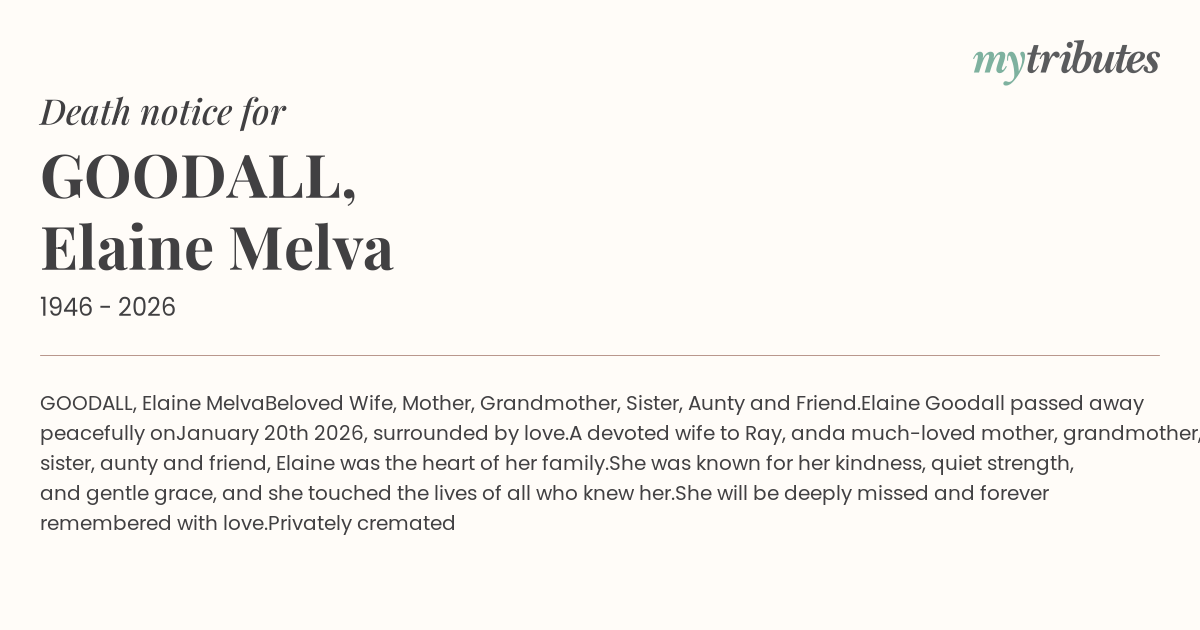 mytributes

Death notice for

GOODALL, Elaine Melva

1946 - 2026

GOODALL, Elaine MelvaBeloved Wife, Mother, Grandmother, Sister, Aunty and Friend.Elaine Goodall passed away peacefully onJanuary 20th 2026, surrounded by love.A devoted wife to Ray, anda much-loved mother, grandmother, sister, aunty and friend, Elaine was the heart of her family.She was known for her kindness, quiet strength, and gentle grace, and she touched the lives of all who knew her.She will be deeply missed and forever remembered with love.Privately cremated